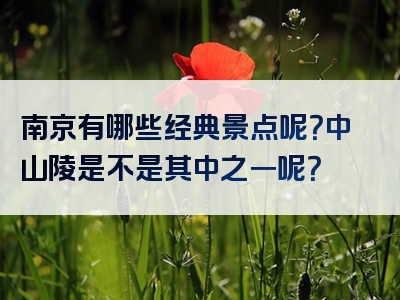 南京有哪些经典景点呢?中山陵是不是其中之一呢?